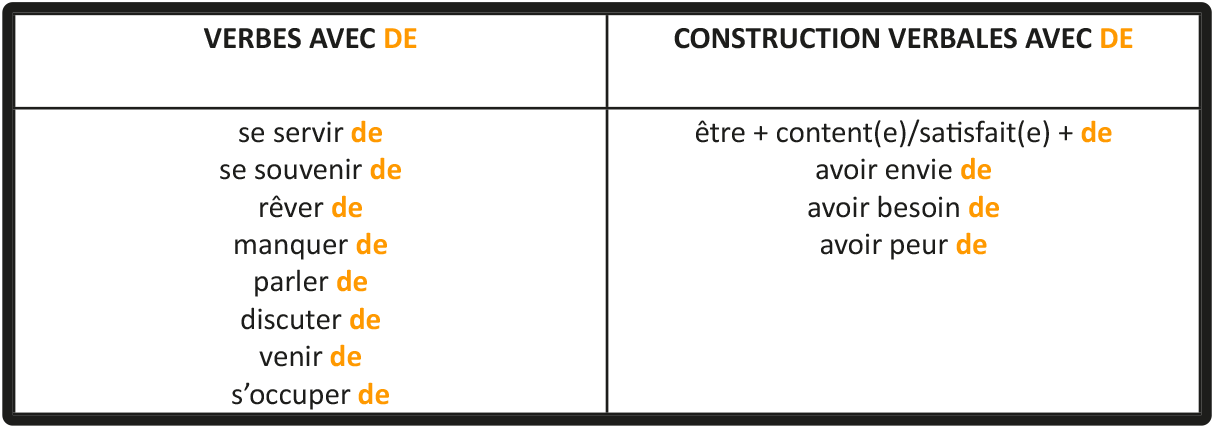 | VERBES AVEC DE | CONSTRUCTION VERBALES AVEC DE |
|---|---|
| se servir de | être + content(e)/satisfait(e) + de |
| se souvenir de | avoir envie de |
| rêver de | avoir besoin de |
| manquer de | avoir peur de |
| parler de | |
| discuter de | |
| venir de | |
| s'occuper de | |